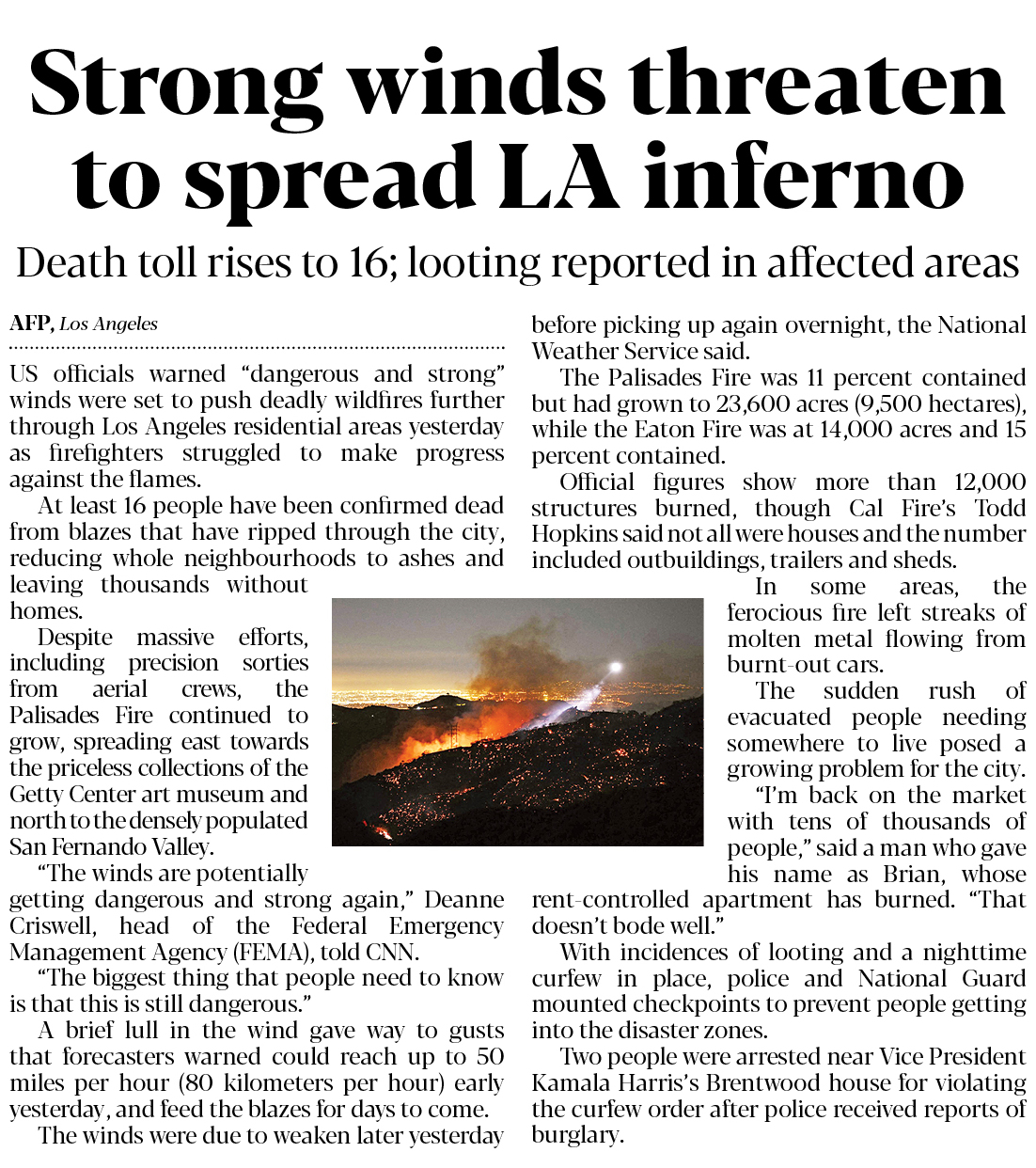 Strong winds threaten to spread LA inferno

Death toll rises to 16; looting reported in affected areas

AFP, Los Angeles

US officials warned “dangerous and strong” winds were set to push deadly wildfires further through Los Angeles residential areas yesterday as firefighters struggled to make progress against the flames.

At least 16 people have been confirmed dead from blazes that have ripped through the city, reducing whole neighbourhoods to ashes and leaving thousands without homes.

Despite massive efforts, including precision sorties from aerial crews, the Palisades Fire continued to grow, spreading east towards the priceless collections of the Getty Center art museum and north to the densely populated San Fernando Valley.

“The winds are potentially getting dangerous and strong again,” Deanne Criswell, head of the Federal Emergency Management Agency (FEMA), told CNN.

“The biggest thing that people need to know is that this is still dangerous.”

A brief lull in the wind gave way to gusts that forecasters warned could reach up to 50 miles per hour (80 kilometers per hour) early yesterday, and feed the blazes for days to come.

The winds were due to weaken later yesterday before picking up again overnight, the National Weather Service said.

The Palisades Fire was 11 percent contained but had grown to 23,600 acres (9,500 hectares), while the Eaton Fire was at 14,000 acres and 15 percent contained.

Official figures show more than 12,000 structures burned, though Cal Fire’s Todd Hopkins said not all were houses and the number included outbuildings, trailers and sheds.

In some areas, the ferocious fire left streaks of molten metal flowing from burnt-out cars.

The sudden rush of evacuated people needing somewhere to live posed a growing problem for the city.

“I’m back on the market with tens of thousands of people,” said a man who gave his name as Brian, whose rent-controlled apartment has burned. “That doesn’t bode well.”

With incidences of looting and a nighttime curfew in place, police and National Guard mounted checkpoints to prevent people getting into the disaster zones.

Two people were arrested near Vice President Kamala Harris’s Brentwood house for violating the curfew order after police received reports of burglary.